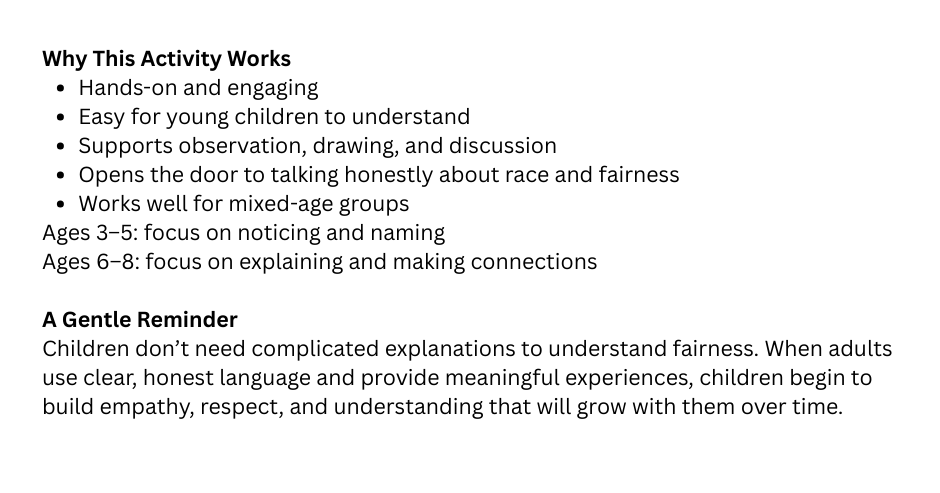 Why This Activity Works
• Hands-on and engaging
• Easy for young children to understand
• Supports observation, drawing, and discussion
• Opens the door to talking honestly about race and fairness
• Works well for mixed-age groups
Ages 3–5: focus on noticing and naming
Ages 6–8: focus on explaining and making connections

A Gentle Reminder
Children don't need complicated explanations to understand fairness. When adults use clear, honest language and provide meaningful experiences, children begin to build empathy, respect, and understanding that will grow with them over time.